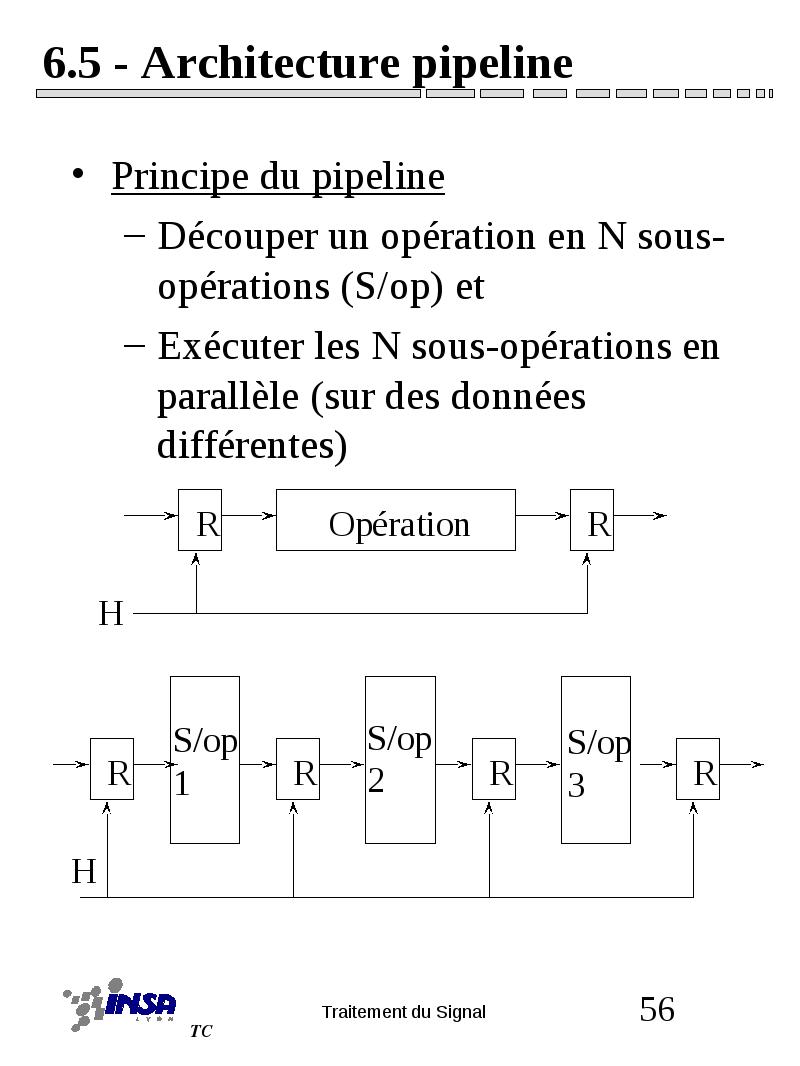 6.5 - Architecture pipeline

• Principe du pipeline

– Découper un opération en N sous-opérations (S/op) et

– Exécuter les N sous-opérations en parallèle (sur des données différentes)

R
Opération
R
H

R
S/op 1
R
S/op 2
R
S/op 3
R
H

INSA LYON
TC

Traitement du Signal

56